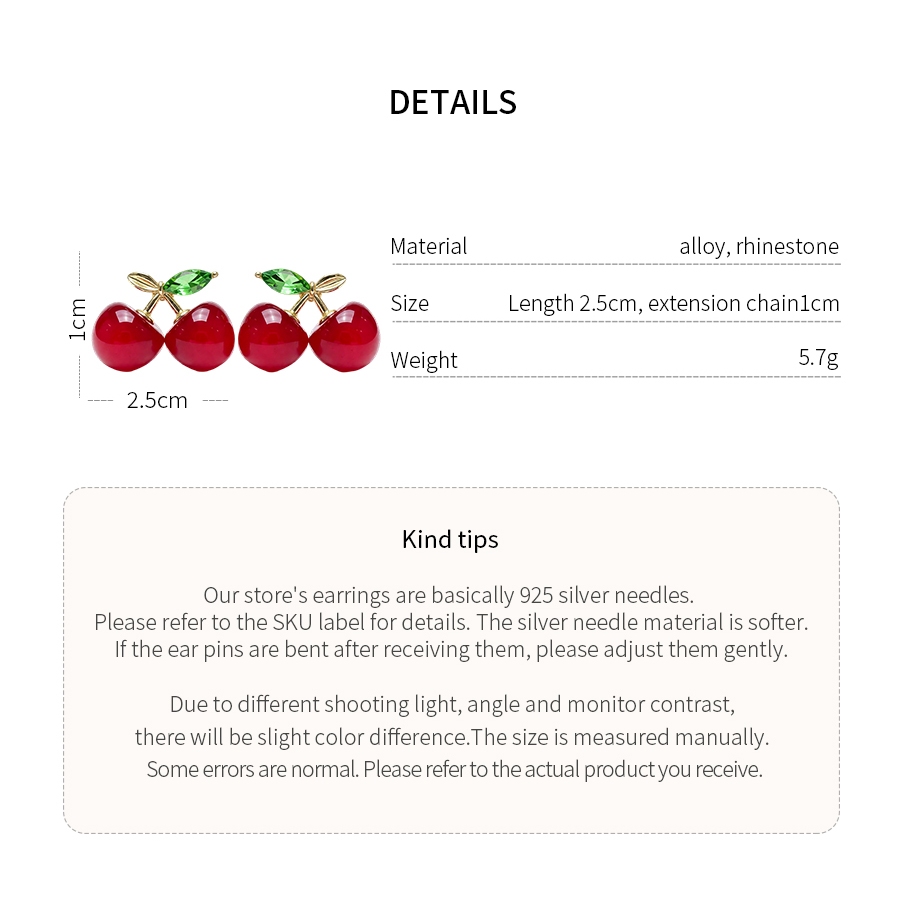 DETAILS

1cm

2.5cm

| Material | alloy, rhinestone |
|---|---|
| Size | Length 2.5cm, extension chain1cm |
| Weight | 5.7g |

Kind tips

Our store's earrings are basically 925 silver needles.
Please refer to the SKU label for details. The silver needle material is softer.
If the ear pins are bent after receiving them, please adjust them gently.

Due to different shooting light, angle and monitor contrast,
there will be slight color difference.The size is measured manually.
Some errors are normal. Please refer to the actual product you receive.